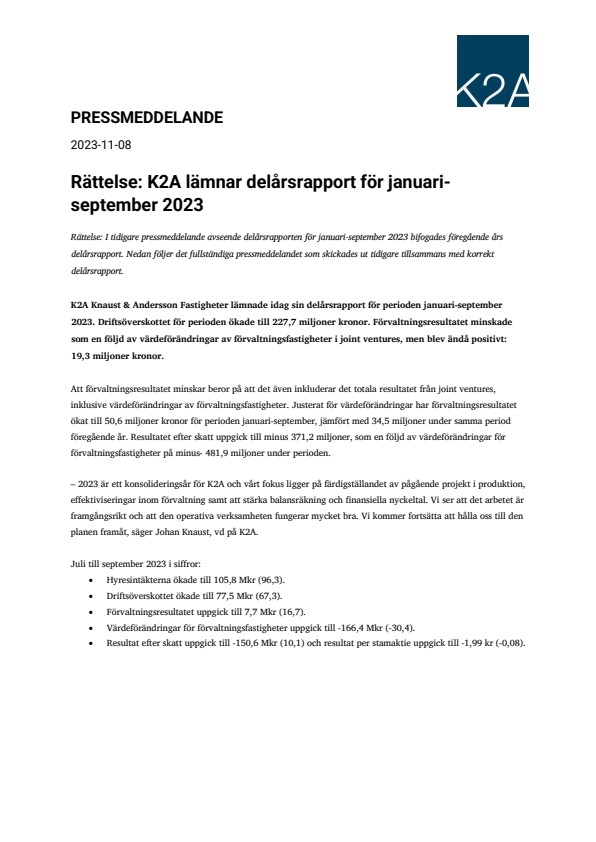 K2A

PRESSMEDDELANDE

2023-11-08

Rättelse: K2A lämnar delårsrapport för januari-september 2023

Rättelse: I tidigare pressmeddelande avseende delårsrapporten för januari-september 2023 bifogades föregående års delårsrapport. Nedan följer det fullständiga pressmeddelandet som skickades ut tidigare tillsammans med korrekt delårsrapport.

K2A Knaust & Andersson Fastigheter lämnade idag sin delårsrapport för perioden januari-september 2023. Driftsöverskottet för perioden ökade till 227,7 miljoner kronor. Förvaltningsresultatet minskade som en följd av värdeförändringar av förvaltningsfastigheter i joint ventures, men blev ändå positivt: 19,3 miljoner kronor.

Att förvaltningsresultatet minskar beror på att det även inkluderar det totala resultatet från joint ventures, inklusive värdeförändringar av förvaltningsfastigheter. Justerat för värdeförändringar har förvaltningsresultatet ökat till 50,6 miljoner kronor för perioden januari-september, jämfört med 34,5 miljoner under samma period föregående år. Resultatet efter skatt uppgick till minus 371,2 miljoner, som en följd av värdeförändringar för förvaltningsfastigheter på minus- 481,9 miljoner under perioden.

– 2023 är ett konsolideringsår för K2A och vårt fokus ligger på färdigställandet av pågående projekt i produktion, effektiviseringar inom förvaltning samt att stärka balansräkning och finansiella nyckeltal. Vi ser att det arbetet är framgångsrikt och att den operativa verksamheten fungerar mycket bra. Vi kommer fortsätta att hålla oss till den planen framåt, säger Johan Knaust, vd på K2A.

Juli till september 2023 i siffror:
• Hyresintäkterna ökade till 105,8 Mkr (96,3).
• Driftsöverskottet ökade till 77,5 Mkr (67,3).
• Förvaltningsresultatet uppgick till 7,7 Mkr (16,7).
• Värdeförändringar för förvaltningsfastigheter uppgick till -166,4 Mkr (-30,4).
• Resultat efter skatt uppgick till -150,6 Mkr (10,1) och resultat per stamaktie uppgick till -1,99 kr (-0,08).